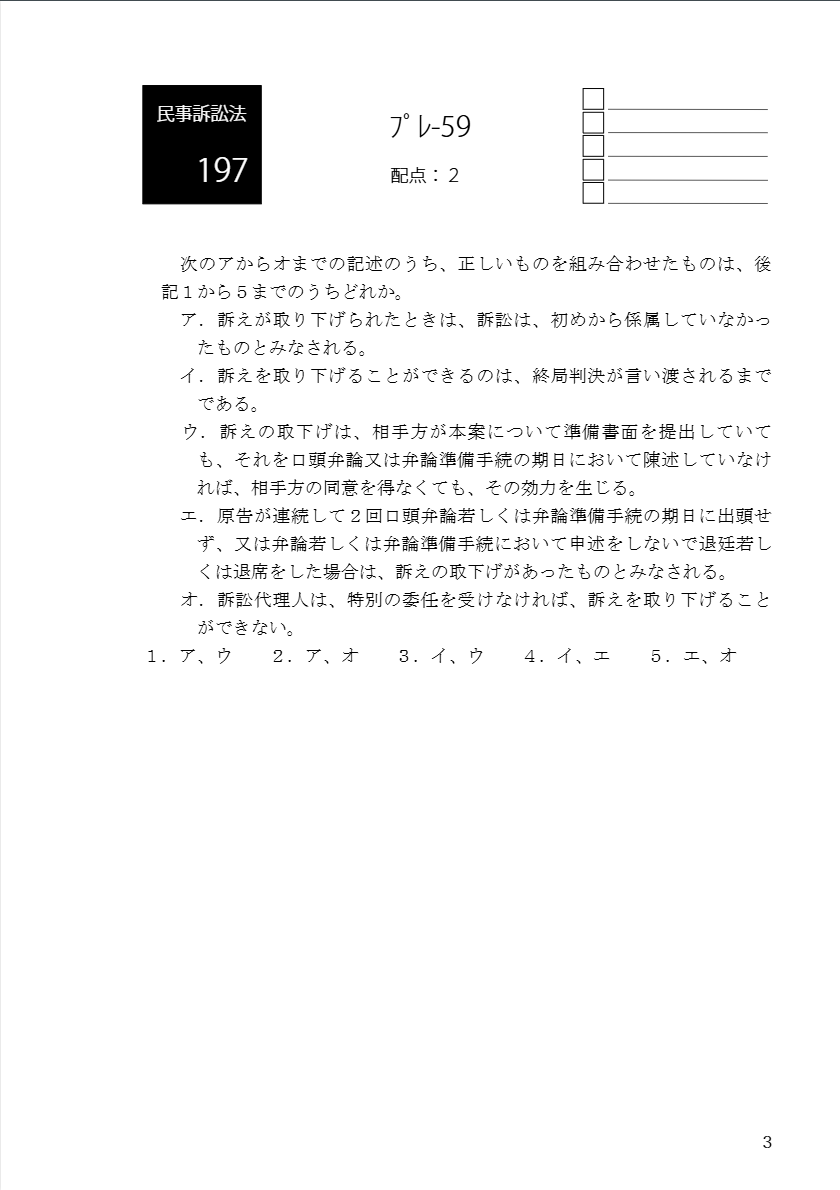 民事訴訟法

197

プレ-59

配点：２

次のアからオまでの記述のうち、正しいものを組み合わせたものは、後記１から５までのうちどれか。

ア．訴えが取り下げられたときは、訴訟は、初めから係属していなかったものとみなされる。

イ．訴えを取り下げることができるのは、終局判決が言い渡されるまでである。

ウ．訴えの取下げは、相手方が本案について準備書面を提出していても、それを口頭弁論又は弁論準備手続の期日において陳述していなければ、相手方の同意を得なくても、その効力を生じる。

エ．原告が連続して２回口頭弁論若しくは弁論準備手続の期日に出頭せず、又は弁論若しくは弁論準備手続において申述をしないで退廷若しくは退席をした場合は、訴えの取下げがあったものとみなされる。

オ．訴訟代理人は、特別の委任を受けなければ、訴えを取り下げることができない。

１．ア、ウ　２．ア、オ　３．イ、ウ　４．イ、エ　５．エ、オ

3